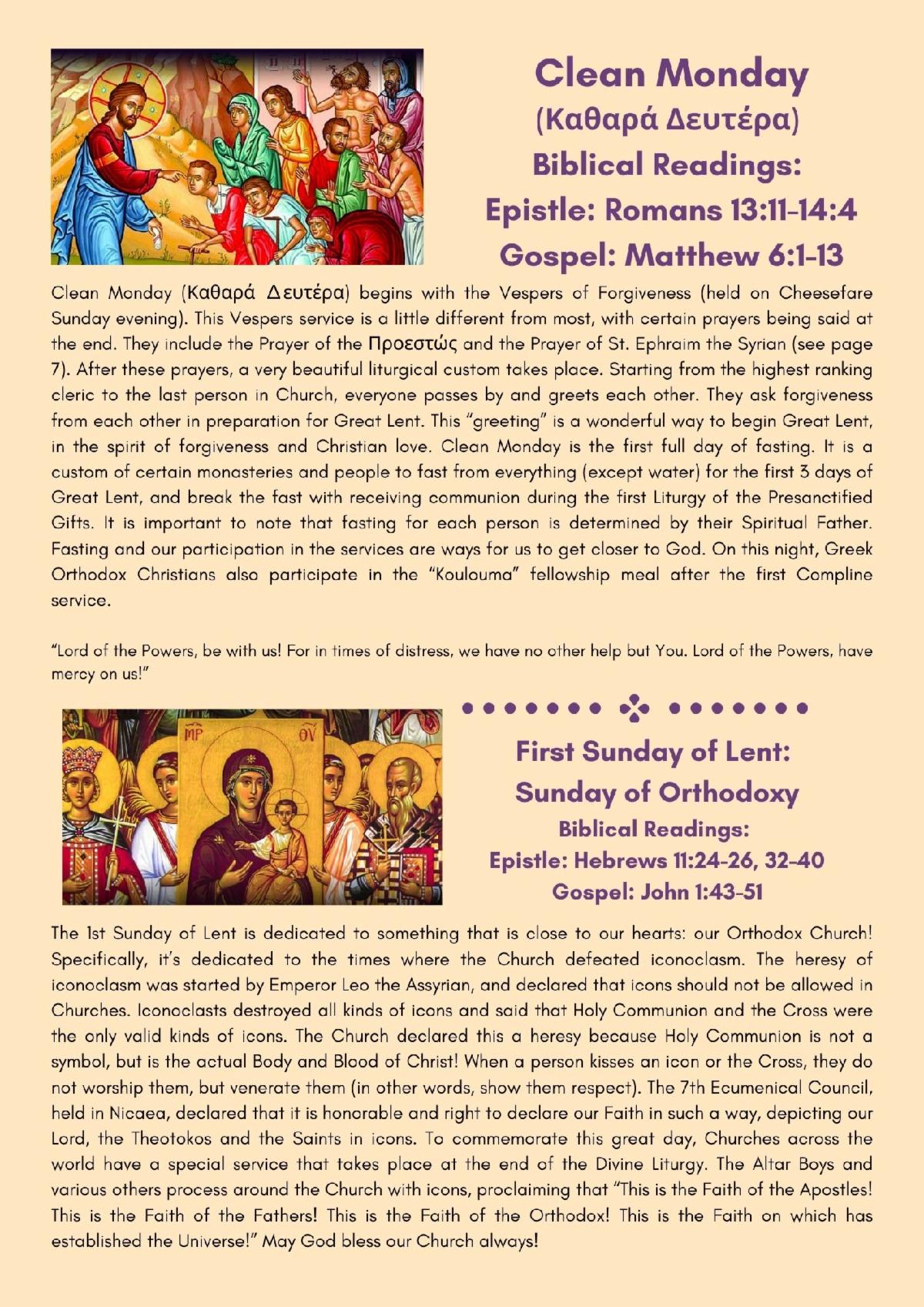 Clean Monday
(Καθαρά Δευτέρα)
Biblical Readings:
Epistle: Romans 13:11-14:4
Gospel: Matthew 6:1-13

Clean Monday (Καθαρά Δευτέρα) begins with the Vespers of Forgiveness (held on Cheesefare Sunday evening). This Vespers service is a little different from most, with certain prayers being said at the end. They include the Prayer of the Προεστώς and the Prayer of St. Ephraim the Syrian (see page 7). After these prayers, a very beautiful liturgical custom takes place. Starting from the highest ranking cleric to the last person in Church, everyone passes by and greets each other. They ask forgiveness from each other in preparation for Great Lent. This "greeting" is a wonderful way to begin Great Lent, in the spirit of forgiveness and Christian love. Clean Monday is the first full day of fasting. It is a custom of certain monasteries and people to fast from everything (except water) for the first 3 days of Great Lent, and break the fast with receiving communion during the first Liturgy of the Presanctified Gifts. It is important to note that fasting for each person is determined by their Spiritual Father. Fasting and our participation in the services are ways for us to get closer to God. On this night, Greek Orthodox Christians also participate in the "Koulouma" fellowship meal after the first Compline service.

"Lord of the Powers, be with us! For in times of distress, we have no other help but You. Lord of the Powers, have mercy on us!"

ΜΡ ΘΥ

First Sunday of Lent:
Sunday of Orthodoxy
Biblical Readings:
Epistle: Hebrews 11:24-26, 32-40
Gospel: John 1:43-51

The 1st Sunday of Lent is dedicated to something that is close to our hearts: our Orthodox Church! Specifically, it's dedicated to the times where the Church defeated iconoclasm. The heresy of iconoclasm was started by Emperor Leo the Assyrian, and declared that icons should not be allowed in Churches. Iconoclasts destroyed all kinds of icons and said that Holy Communion and the Cross were the only valid kinds of icons. The Church declared this a heresy because Holy Communion is not a symbol, but is the actual Body and Blood of Christ! When a person kisses an icon or the Cross, they do not worship them, but venerate them (in other words, show them respect). The 7th Ecumenical Council, held in Nicaea, declared that it is honorable and right to declare our Faith in such a way, depicting our Lord, the Theotokos and the Saints in icons. To commemorate this great day, Churches across the world have a special service that takes place at the end of the Divine Liturgy. The Altar Boys and various others process around the Church with icons, proclaiming that "This is the Faith of the Apostles! This is the Faith of the Fathers! This is the Faith of the Orthodox! This is the Faith on which has established the Universe!" May God bless our Church always!